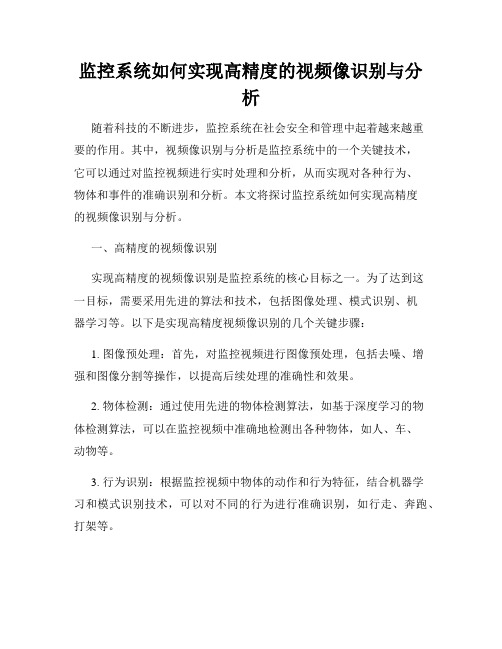 监控系统如何实现高精度的视频像识别与分析

随着科技的不断进步，监控系统在社会安全和管理中起着越来越重要的作用。其中，视频像识别与分析是监控系统中的一个关键技术，它可以通过对监控视频进行实时处理和分析，从而实现对各种行为、物体和事件的准确识别和分析。本文将探讨监控系统如何实现高精度的视频像识别与分析。

一、高精度的视频像识别

实现高精度的视频像识别是监控系统的核心目标之一。为了达到这一目标，需要采用先进的算法和技术，包括图像处理、模式识别、机器学习等。以下是实现高精度视频像识别的几个关键步骤：

1. 图像预处理：首先，对监控视频进行图像预处理，包括去噪、增强和图像分割等操作，以提高后续处理的准确性和效果。

2. 物体检测：通过使用先进的物体检测算法，如基于深度学习的物体检测算法，可以在监控视频中准确地检测出各种物体，如人、车、动物等。

3. 行为识别：根据监控视频中物体的动作和行为特征，结合机器学习和模式识别技术，可以对不同的行为进行准确识别，如行走、奔跑、打架等。